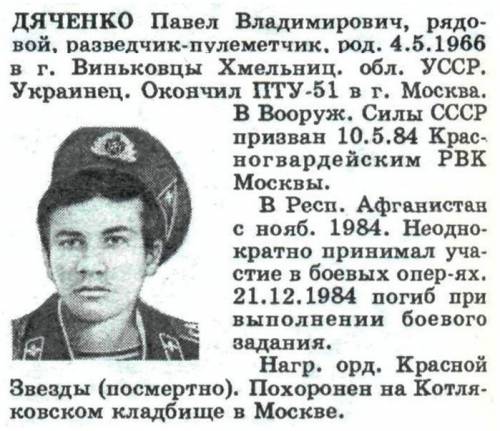 ДЯЧЕНКО Павел Владимирович, рядовой, разведчик-пулеметчик, род. 4.5.1966 в г. Виньковцы Хмельниц. обл. УССР. Украинец. Окончил ПТУ-51 в г. Москва.

В Вооруж. Силы СССР призван 10.5.84 Красногвардейским РВК Москвы.

В Респ. Афганистан с нояб. 1984. Неоднократно принимал участие в боевых опер-ях. 21.12.1984 погиб при выполнении боевого задания.

Нагр. орд. Красной Звезды (посмертно). Похоронен на Котляковском кладбище в Москве.